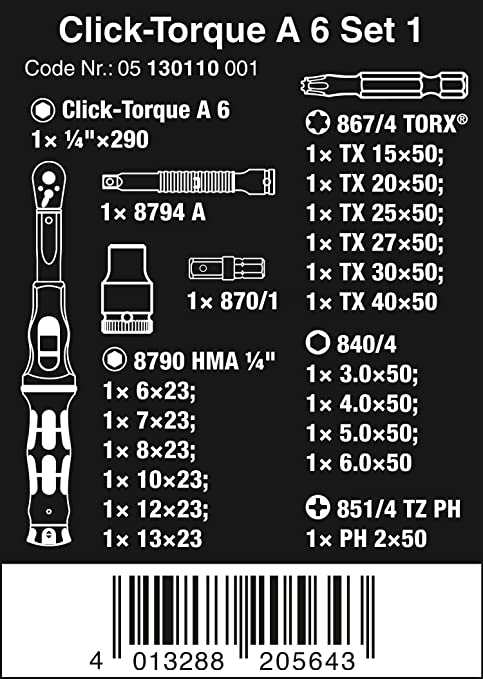 Click-Torque A 6 Set 1

Code Nr.: 05 130110 001

Click-Torque A 6
1× ¼"×290

1× 8794 A

1× 870/1

8790 HMA ¼"
1× 6×23;
1× 7×23;
1× 8×23;
1× 10×23;
1× 12×23;
1× 13×23

867/4 TORX®
1× TX 15×50;
1× TX 20×50;
1× TX 25×50;
1× TX 27×50;
1× TX 30×50;
1× TX 40×50

840/4
1× 3.0×50;
1× 4.0×50;
1× 5.0×50;
1× 6.0×50

851/4 TZ PH
1× PH 2×50

4 013288 205643